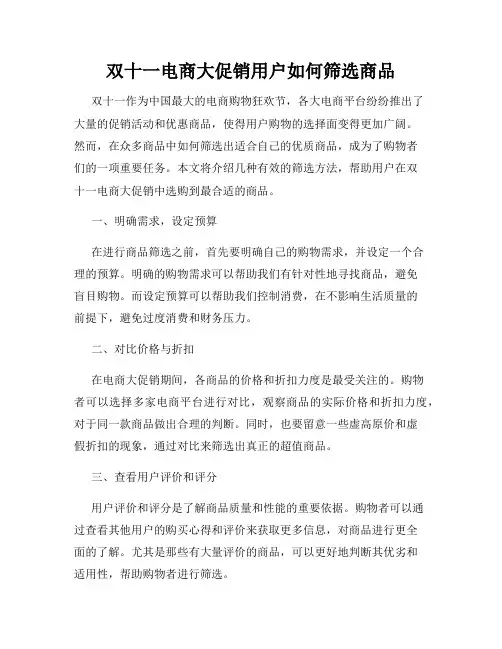 双十一电商大促销用户如何筛选商品

双十一作为中国最大的电商购物狂欢节，各大电商平台纷纷推出了大量的促销活动和优惠商品，使得用户购物的选择面变得更加广阔。然而，在众多商品中如何筛选出适合自己的优质商品，成为了购物者们的一项重要任务。本文将介绍几种有效的筛选方法，帮助用户在双十一电商大促销中选购到最合适的商品。

一、明确需求，设定预算

在进行商品筛选之前，首先要明确自己的购物需求，并设定一个合理的预算。明确的购物需求可以帮助我们有针对性地寻找商品，避免盲目购物。而设定预算可以帮助我们控制消费，在不影响生活质量的前提下，避免过度消费和财务压力。

二、对比价格与折扣

在电商大促销期间，各商品的价格和折扣力度是最受关注的。购物者可以选择多家电商平台进行对比，观察商品的实际价格和折扣力度，对于同一款商品做出合理的判断。同时，也要留意一些虚高原价和虚假折扣的现象，通过对比来筛选出真正的超值商品。

三、查看用户评价和评分

用户评价和评分是了解商品质量和性能的重要依据。购物者可以通过查看其他用户的购买心得和评价来获取更多信息，对商品进行更全面的了解。尤其是那些有大量评价的商品，可以更好地判断其优劣和适用性，帮助购物者进行筛选。